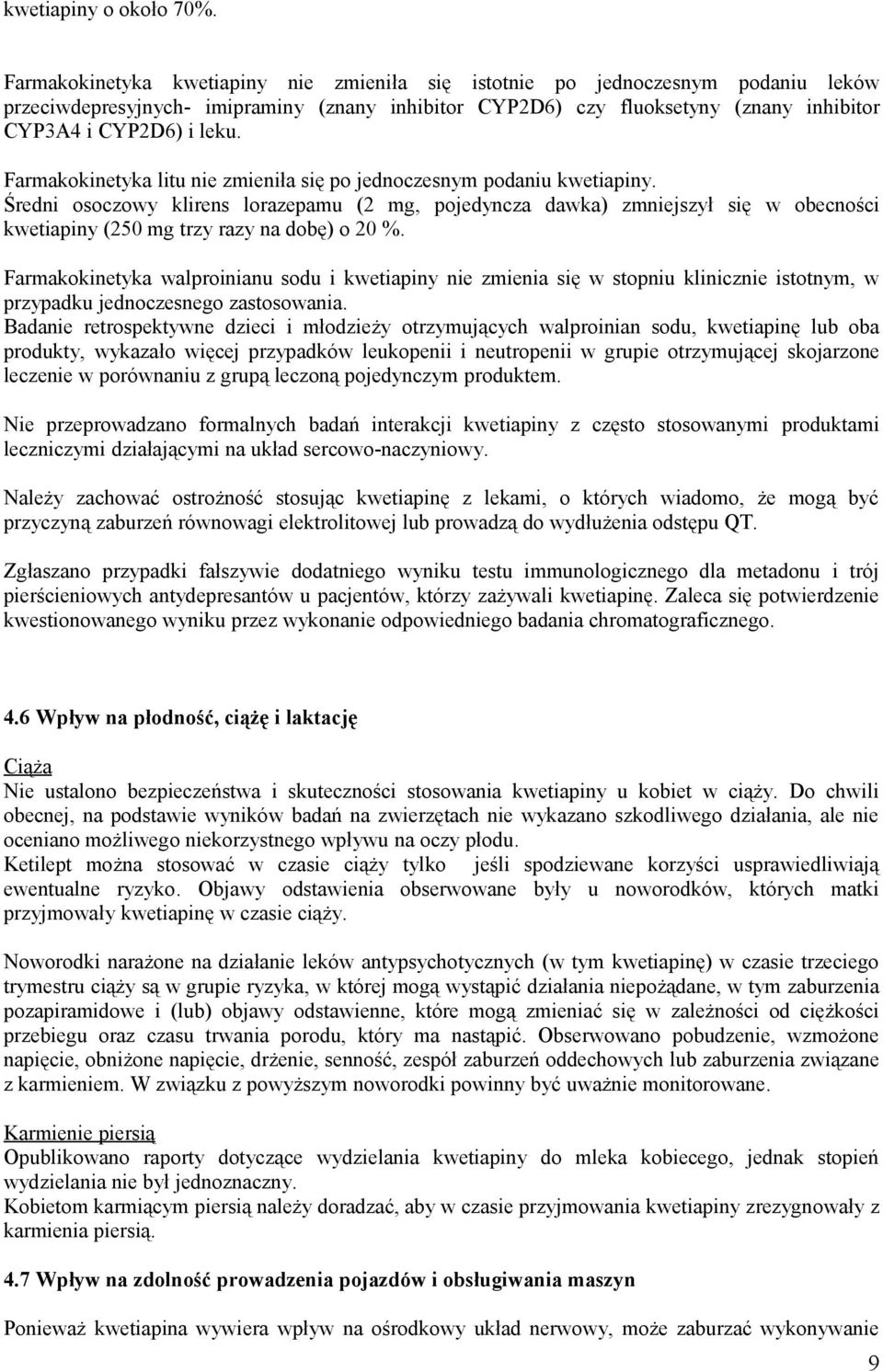 kwetiapiny o około 70%.

Farmakokinetyka kwetiapiny nie zmieniła się istotnie po jednoczesnym podaniu leków przeciwdepresyjnych- imipraminy (znany inhibitor CYP2D6) czy fluoksetyny (znany inhibitor CYP3A4 i CYP2D6) i leku.

Farmakokinetyka litu nie zmieniła się po jednoczesnym podaniu kwetiapiny.
Średni osoczowy klirens lorazepamu (2 mg, pojedyncza dawka) zmniejszył się w obecności kwetiapiny (250 mg trzy razy na dobę) o 20 %.

Farmakokinetyka walproinianu sodu i kwetiapiny nie zmienia się w stopniu klinicznie istotnym, w przypadku jednoczesnego zastosowania.
Badanie retrospektywne dzieci i młodzieży otrzymujących walproinian sodu, kwetiapinę lub oba produkty, wykazało więcej przypadków leukopenii i neutropenii w grupie otrzymującej skojarzone leczenie w porównaniu z grupą leczoną pojedynczym produktem.

Nie przeprowadzano formalnych badań interakcji kwetiapiny z często stosowanymi produktami leczniczymi działającymi na układ sercowo-naczyniowy.

Należy zachować ostrożność stosując kwetiapinę z lekami, o których wiadomo, że mogą być przyczyną zaburzeń równowagi elektrolitowej lub prowadzą do wydłużenia odstępu QT.

Zgłaszano przypadki fałszywie dodatniego wyniku testu immunologicznego dla metadonu i trój pierścieniowych antydepresantów u pacjentów, którzy zażywali kwetiapinę. Zaleca się potwierdzenie kwestionowanego wyniku przez wykonanie odpowiedniego badania chromatograficznego.

4.6 Wpływ na płodność, ciążę i laktację

Ciąża
Nie ustalono bezpieczeństwa i skuteczności stosowania kwetiapiny u kobiet w ciąży. Do chwili obecnej, na podstawie wyników badań na zwierzętach nie wykazano szkodliwego działania, ale nie oceniano możliwego niekorzystnego wpływu na oczy płodu.
Ketilept można stosować w czasie ciąży tylko jeśli spodziewane korzyści usprawiedliwiają ewentualne ryzyko. Objawy odstawienia obserwowane były u noworodków, których matki przyjmowały kwetiapinę w czasie ciąży.

Noworodki narażone na działanie leków antypsychotycznych (w tym kwetiapinę) w czasie trzeciego trymestru ciąży są w grupie ryzyka, w której mogą wystąpić działania niepożądane, w tym zaburzenia pozapiramidowe i (lub) objawy odstawienne, które mogą zmieniać się w zależności od ciężkości przebiegu oraz czasu trwania porodu, który ma nastąpić. Obserwowano pobudzenie, wzmożone napięcie, obniżone napięcie, drżenie, senność, zespół zaburzeń oddechowych lub zaburzenia związane z karmieniem. W związku z powyższym noworodki powinny być uważnie monitorowane.

Karmienie piersią
Opublikowano raporty dotyczące wydzielania kwetiapiny do mleka kobiecego, jednak stopień wydzielania nie był jednoznaczny.
Kobietom karmiącym piersią należy doradzać, aby w czasie przyjmowania kwetiapiny zrezygnowały z karmienia piersią.

4.7 Wpływ na zdolność prowadzenia pojazdów i obsługiwania maszyn

Ponieważ kwetiapina wywiera wpływ na ośrodkowy układ nerwowy, może zaburzać wykonywanie

9